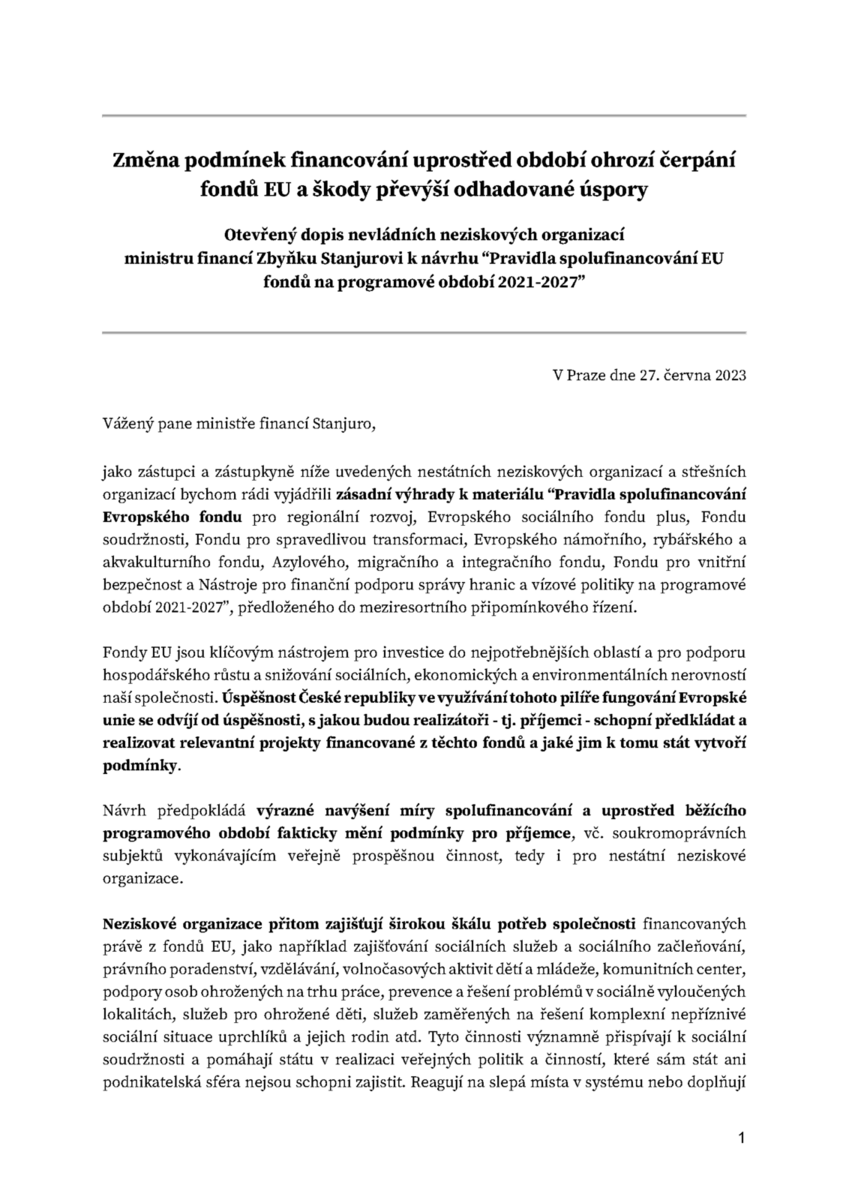 Změna podmínek financování uprostřed období ohrozí čerpání fondů EU a škody převýší odhadované úspory

Otevřený dopis nevládních neziskových organizací ministru financí Zbyňku Stanjurovi k návrhu “Pravidla spolufinancování EU fondů na programové období 2021-2027”

V Praze dne 27. června 2023

Vážený pane ministře financí Stanjuro,

jako zástupci a zástupkyně níže uvedených nestátních neziskových organizací a střešních organizací bychom rádi vyjádřili zásadní výhrady k materiálu “Pravidla spolufinancování Evropského fondu pro regionální rozvoj, Evropského sociálního fondu plus, Fondu soudržnosti, Fondu pro spravedlivou transformaci, Evropského námořního, rybářského a akvakulturního fondu, Azylového, migračního a integračního fondu, Fondu pro vnitřní bezpečnost a Nástroje pro finanční podporu správy hranic a vízové politiky na programové období 2021-2027”, předloženého do meziresortního připomínkového řízení.

Fondy EU jsou klíčovým nástrojem pro investice do nejpotřebnějších oblastí a pro podporu hospodářského růstu a snižování sociálních, ekonomických a environmentálních nerovností naší společnosti. Úspěšnost České republiky ve využívání tohoto pilíře fungování Evropské unie se odvíjí od úspěšnosti, s jakou budou realizátoři - tj. příjemci - schopní předkládat a realizovat relevantní projekty financované z těchto fondů a jaké jim k tomu stát vytvoří podmínky.

Návrh předpokládá výrazné navýšení míry spolufinancování a uprostřed běžícího programového období fakticky mění podmínky pro příjemce, vč. soukromoprávních subjektů vykonávajícím veřejně prospěšnou činnost, tedy i pro nestátní neziskové organizace.

Neziskové organizace přitom zajišťují širokou škálu potřeb společnosti financovaných právě z fondů EU, jako například zajišťování sociálních služeb a sociálního začleňování, právního poradenství, vzdělávání, volnočasových aktivit dětí a mládeže, komunitních center, podpory osob ohrožených na trhu práce, prevence a řešení problémů v sociálně vyloučených lokalitách, služeb pro ohrožené děti, služeb zaměřených na řešení komplexní nepříznivé sociální situace uprchlíků a jejich rodin atd. Tyto činnosti významně přispívají k sociální soudržnosti a pomáhají státu v realizaci veřejných politik a činností, které sám stát ani podnikatelská sféra nejsou schopni zajistit. Reagují na slepá místa v systému nebo doplňují

1